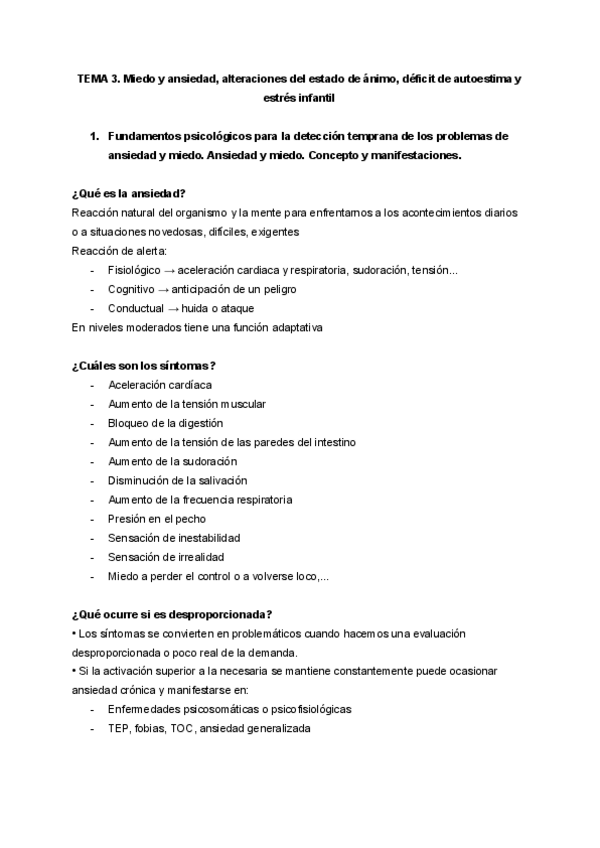 TEMA 3. Miedo y ansiedad, alteraciones del estado de ánimo, déficit de autoestima y estrés infantil

1. Fundamentos psicológicos para la detección temprana de los problemas de ansiedad y miedo. Ansiedad y miedo. Concepto y manifestaciones.

¿Qué es la ansiedad?
Reacción natural del organismo y la mente para enfrentarnos a los acontecimientos diarios o a situaciones novedosas, difíciles, exigentes
Reacción de alerta:
- Fisiológico → aceleración cardiaca y respiratoria, sudoración, tensión...
- Cognitivo → anticipación de un peligro
- Conductual → huida o ataque
En niveles moderados tiene una función adaptativa

¿Cuáles son los síntomas?
- Aceleración cardíaca
- Aumento de la tensión muscular
- Bloqueo de la digestión
- Aumento de la tensión de las paredes del intestino
- Aumento de la sudoración
- Disminución de la salivación
- Aumento de la frecuencia respiratoria
- Presión en el pecho
- Sensación de inestabilidad
- Sensación de irrealidad
- Miedo a perder el control o a volverse loco,...

¿Qué ocurre si es desproporcionada?
• Los síntomas se convierten en problemáticos cuando hacemos una evaluación desproporcionada o poco real de la demanda.
• Si la activación superior a la necesaria se mantiene constantemente puede ocasionar ansiedad crónica y manifestarse en:
- Enfermedades psicosomáticas o psicofisiológicas
- TEP, fobias, TOC, ansiedad generalizada